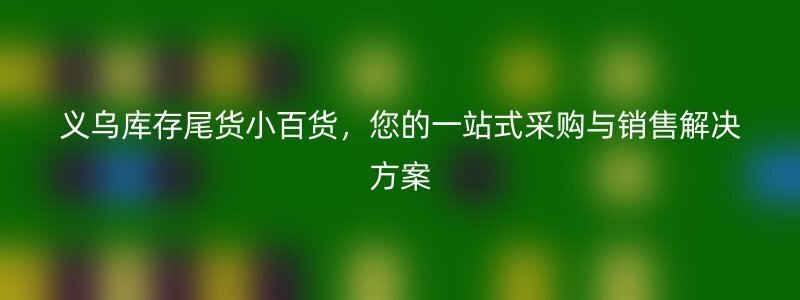 义乌库存尾货小百货，您的一站式采购与销售解决方案